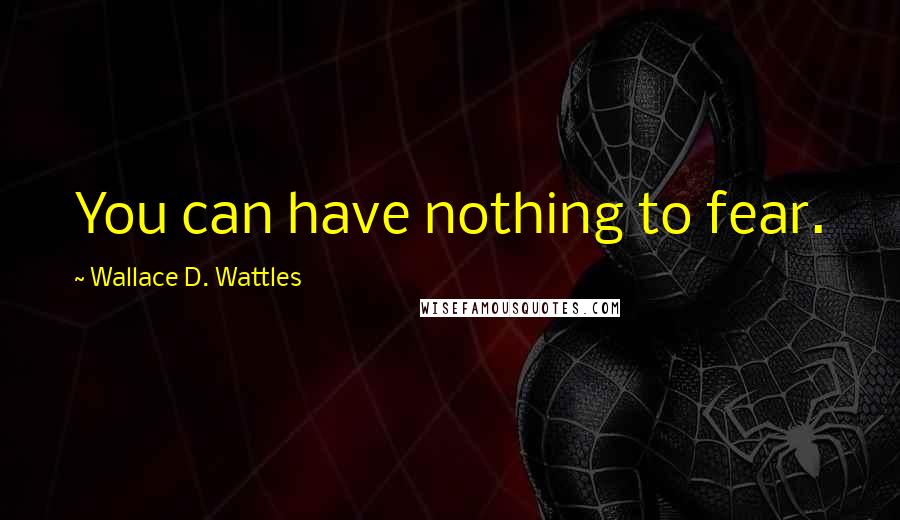 You can have nothing to fear.

~ Wallace D. Wattles

WISEFAMOUSQUOTES.COM